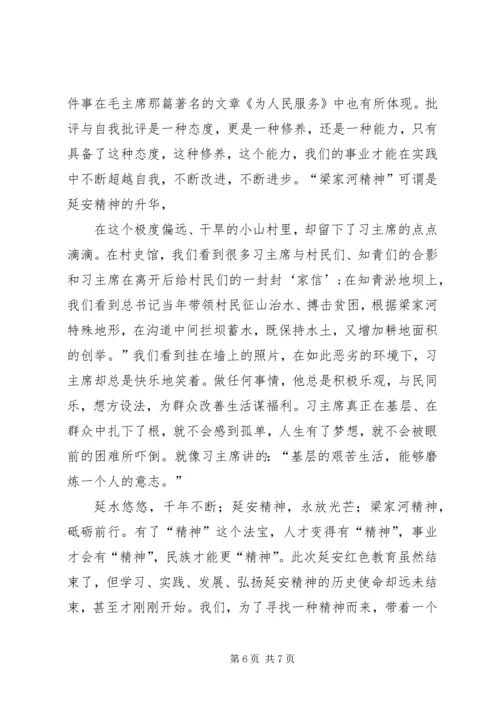 件事在毛主席那篇著名的文章《为人民服务》中也有所体现。批评与自我批评是一种态度，更是一种修养，还是一种能力，只有具备了这种态度，这种修养，这个能力，我们的事业才能在实践中不断超越自我，不断改进，不断进步。“梁家河精神”可谓是延安精神的升华，

在这个极度偏远、干旱的小山村里，却留下了习主席的点点滴滴。在村史馆，我们看到很多习主席与村民们、知青们的合影和习主席在离开后给村民们的一封封‘家信’；在知青淤地坝上，我们看到总书记当年带领村民征山治水、搏击贫困，根据梁家河特殊地形，在沟道中间拦坝蓄水，既保持水土，又增加耕地面积的创举。”我们看到挂在墙上的照片，在如此恶劣的环境下，习主席却总是快乐地笑着。做任何事情，他总是积极乐观，与民同乐，想方设法，为群众改善生活谋福利。习主席真正在基层、在群众中扎下了根，就不会感到孤单，人生有了梦想，就不会被眼前的困难所吓倒。就像习主席讲的：“基层的艰苦生活，能够磨炼一个人的意志。”

延水悠悠，千年不断；延安精神，永放光芒；梁家河精神，砥砺前行。有了“精神”这个法宝，人才变得有“精神”，事业才会有“精神”，民族才能更“精神”。此次延安红色教育虽然结束了，但学习、实践、发展、弘扬延安精神的历史使命却远未结束，甚至才刚刚开始。我们，为了寻找一种精神而来，带着一个

第 6 页 共 7 页